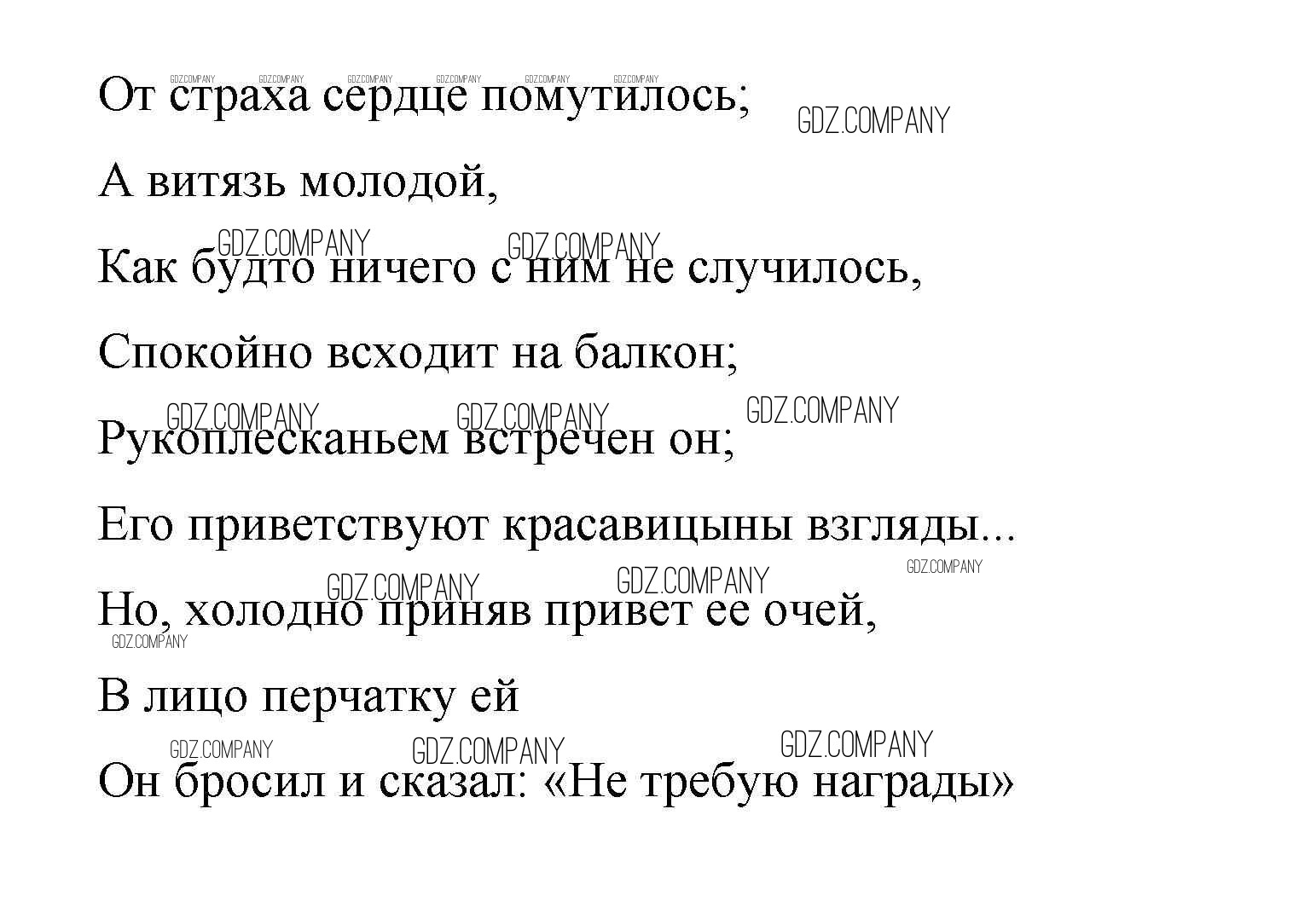 От страха сердце помутилось;

А витязь молодой,

Как будто ничего с ним не случилось,

Спокойно всходит на балкон;

Рукоплесканьем встречен он;

Его приветствуют красавицыны взгляды...

Но, холодно приняв привет ее очей,

В лицо перчатку ей

Он бросил и сказал: «Не требую награды»

GDZ.COMPANY